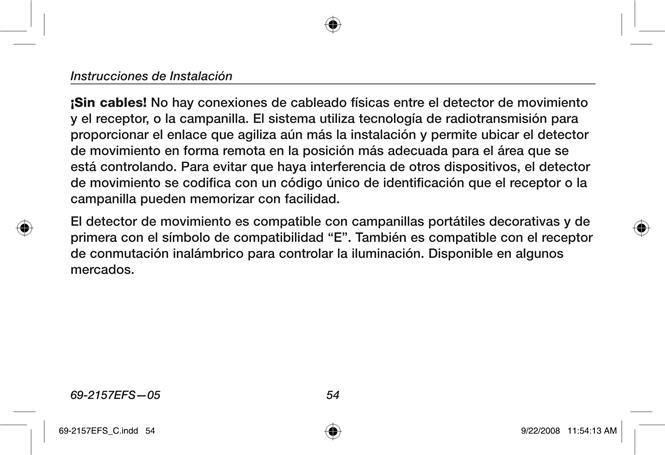 Instrucciones de Instalación

¡Sin cables! No hay conexiones de cableado físicas entre el detector de movimiento y el receptor, o la campanilla. El sistema utiliza tecnología de radiotransmisión para proporcionar el enlace que agiliza aún más la instalación y permite ubicar el detector de movimiento en forma remota en la posición más adecuada para el área que se está controlando. Para evitar que haya interferencia de otros dispositivos, el detector de movimiento se codifica con un código único de identificación que el receptor o la campanilla pueden memorizar con facilidad.

El detector de movimiento es compatible con campanillas portátiles decorativas y de primera con el símbolo de compatibilidad “E”. También es compatible con el receptor de conmutación inalámbrico para controlar la iluminación. Disponible en algunos mercados.

69-2157EFS—05

54

69-2157EFS_C.indd 54

9/22/2008 11:54:13 AM